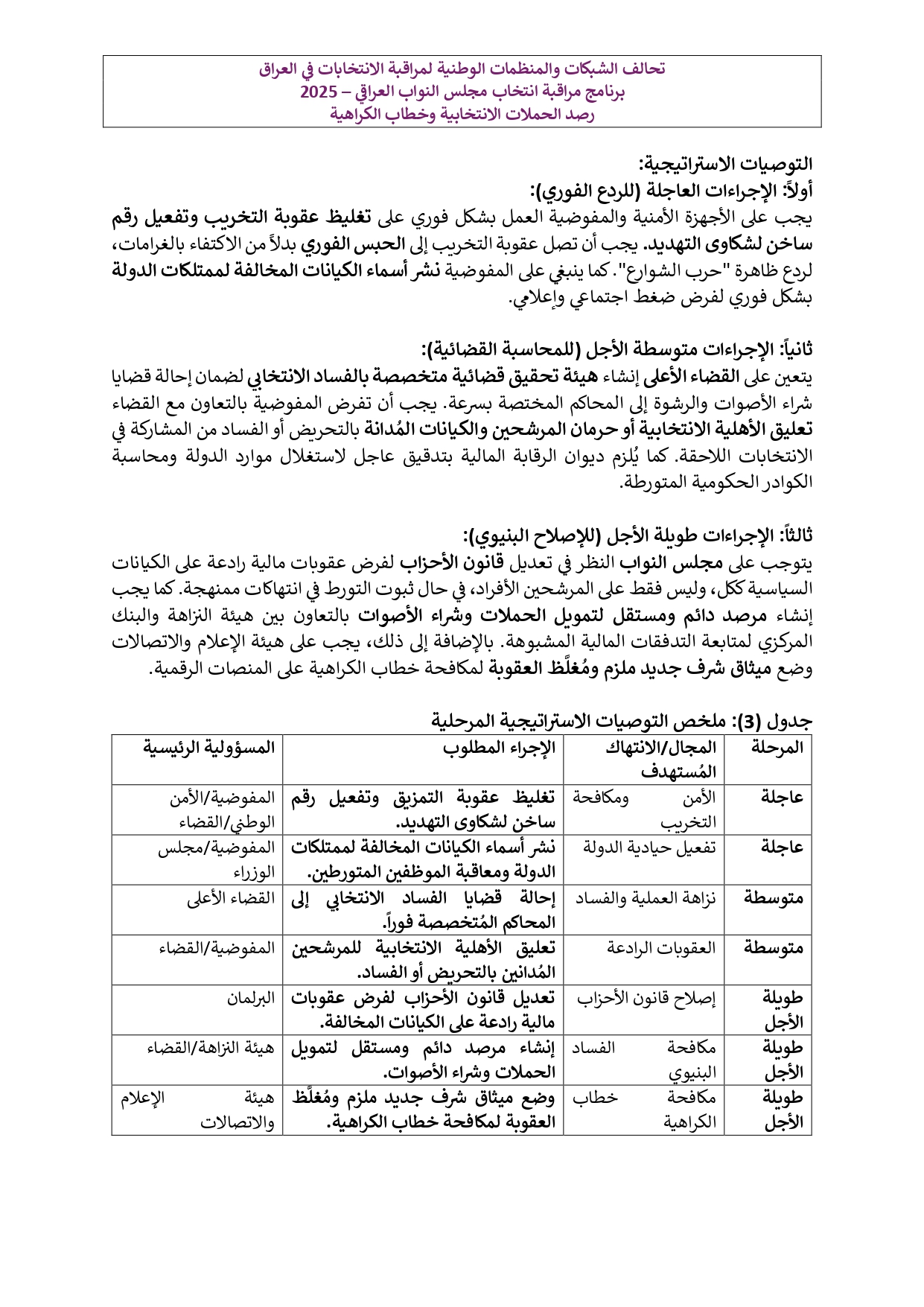 تحالف الشبكات والمنظمات الوطنية لمراقبة الانتخابات في العراق
برنامج مراقبة انتخاب مجلس النواب العراقي – 2025
رصد الحملات الانتخابية وخطاب الكراهية

التوصيات الاستراتيجية:
أولاً: الإجراءات العاجلة (للردع الفوري):
يجب على الأجهزة الأمنية والمفوضية العمل بشكل فوري على تغليظ عقوبة التخريب وتفعيل رقم ساخن لشكاوى التهديد. يجب أن تصل عقوبة التخريب إلى الحبس الفوري بدلاً من الاكتفاء بالغرامات، لردع ظاهرة "حرب الشوارع". كما ينبغي على المفوضية نشر أسماء الكيانات المخالفة لممتلكات الدولة بشكل فوري لفرض ضغط اجتماعي وإعلامي.

ثانياً: الإجراءات متوسطة الأجل (للمحاسبة القضائية):
يتعين على القضاء الأعلى إنشاء هيئة تحقيق قضائية متخصصة بالفساد الانتخابي لضمان إحالة قضايا شراء الأصوات والرشوة إلى المحاكم المختصة بسرعة. يجب أن تفرض المفوضية بالتعاون مع القضاء تعليق الأهلية الانتخابية أو حرمان المرشحين والكيانات المُدانة بالتحريض أو الفساد من المشاركة في الانتخابات اللاحقة. كما يُلزم ديوان الرقابة المالية بتدقيق عاجل لاستغلال موارد الدولة ومحاسبة الكوادر الحكومية المتورطة.

ثالثاً: الإجراءات طويلة الأجل (للإصلاح البنيوي):
يتوجب على مجلس النواب النظر في تعديل قانون الأحزاب لفرض عقوبات مالية رادعة على الكيانات السياسية ككل، وليس فقط على المرشحين الأفراد، في حال ثبوت التورط في انتهاكات ممنهجة. كما يجب إنشاء مرصد دائم ومستقل لتمويل الحملات وشراء الأصوات بالتعاون بين هيئة النزاهة والبنك المركزي لمتابعة التدفقات المالية المشبوهة. بالإضافة إلى ذلك، يجب على هيئة الإعلام والاتصالات وضع ميثاق شرف جديد ملزم ومُغلَّظ العقوبة لمكافحة خطاب الكراهية على المنصات الرقمية.

جدول (3): ملخص التوصيات الاستراتيجية المرحلية

| المرحلة | المجال/الانتهاك المُستهدف | الإجراء المطلوب | المسؤولية الرئيسية |
|---|---|---|---|
| عاجلة | الأمن ومكافحة التخريب | تغليظ عقوبة التمزيق وتفعيل رقم ساخن لشكاوى التهديد. | المفوضية/الأمن الوطني/القضاء |
| عاجلة | تفعيل حيادية الدولة | نشر أسماء الكيانات المخالفة لممتلكات الدولة ومعاقبة الموظفين المتورطين. | المفوضية/مجلس الوزراء |
| متوسطة | نزاهة العملية والفساد | إحالة قضايا الفساد الانتخابي إلى المحاكم المُتخصصة فوراً. | القضاء الأعلى |
| متوسطة | العقوبات الرادعة | تعليق الأهلية الانتخابية للمرشحين المُدانين بالتحريض أو الفساد. | المفوضية/القضاء |
| طويلة الأجل | إصلاح قانون الأحزاب | تعديل قانون الأحزاب لفرض عقوبات مالية رادعة على الكيانات المخالفة. | البرلمان |
| طويلة الأجل | مكافحة الفساد البنيوي | إنشاء مرصد دائم ومستقل لتمويل الحملات وشراء الأصوات. | هيئة النزاهة/القضاء |
| طويلة الأجل | مكافحة خطاب الكراهية | وضع ميثاق شرف جديد ملزم ومُغلَّظ العقوبة لمكافحة خطاب الكراهية. | هيئة الإعلام والاتصالات |